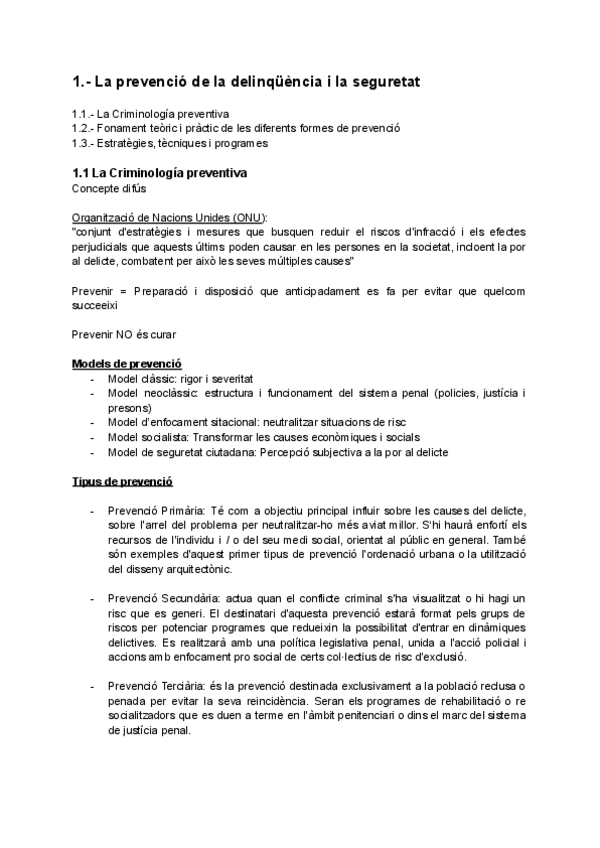 1.- La prevenció de la delinqüència i la seguretat

1.1.- La Criminología preventiva
1.2.- Fonament teòric i pràctic de les diferents formes de prevenció
1.3.- Estratègies, tècniques i programes

1.1 La Criminología preventiva
Concepte difús

Organització de Nacions Unides (ONU):
"conjunt d'estratègies i mesures que busquen reduir el riscos d'infracció i els efectes perjudicials que aquests últims poden causar en les persones en la societat, incloent la por al delicte, combatent per això les seves múltiples causes"

Prevenir = Preparació i disposició que anticipadament es fa per evitar que quelcom succeeixi

Prevenir NO és curar

Models de prevenció
- Model clàssic: rigor i severitat
- Model neoclàssic: estructura i funcionament del sistema penal (policies, justícia i presons)
- Model d'enfocament sitacional: neutralitzar situacions de risc
- Model socialista: Transformar les causes econòmiques i socials
- Model de seguretat ciutadana: Percepció subjectiva a la por al delicte

Tipus de prevenció

- Prevenció Primària: Té com a objectiu principal influir sobre les causes del delicte, sobre l'arrel del problema per neutralitzar-ho més aviat millor. S'hi haurà enfortí els recursos de l'individu i / o del seu medi social, orientat al públic en general. També són exemples d'aquest primer tipus de prevenció l'ordenació urbana o la utilització del disseny arquitectònic.

- Prevenció Secundària: actua quan el conflicte criminal s'ha visualitzat o hi hagi un risc que es generi. El destinatari d'aquesta prevenció estarà format pels grups de riscos per potenciar programes que redueixin la possibilitat d'entrar en dinàmiques delictives. Es realitzarà amb una política legislativa penal, unida a l'acció policial i accions amb enfocament pro social de certs col·lectius de risc d'exclusió.

- Prevenció Terciària: és la prevenció destinada exclusivament a la població reclusa o penada per evitar la seva reincidència. Seran els programes de rehabilitació o re socialitzadors que es duen a terme en l'àmbit penitenciari o dins el marc del sistema de justícia penal.